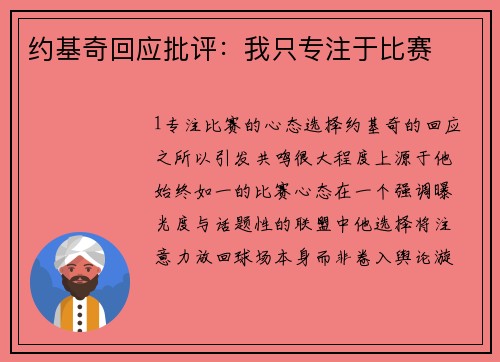 约基奇回应批评：我只专注于比赛

1专注比赛的心态选择约基奇的回应之所以引发共鸣很大程度上源于他始终如一的比赛心态在一个强调曝光度与话题性的联盟中他选择将注意力放回球场本身而非卷入舆论漩